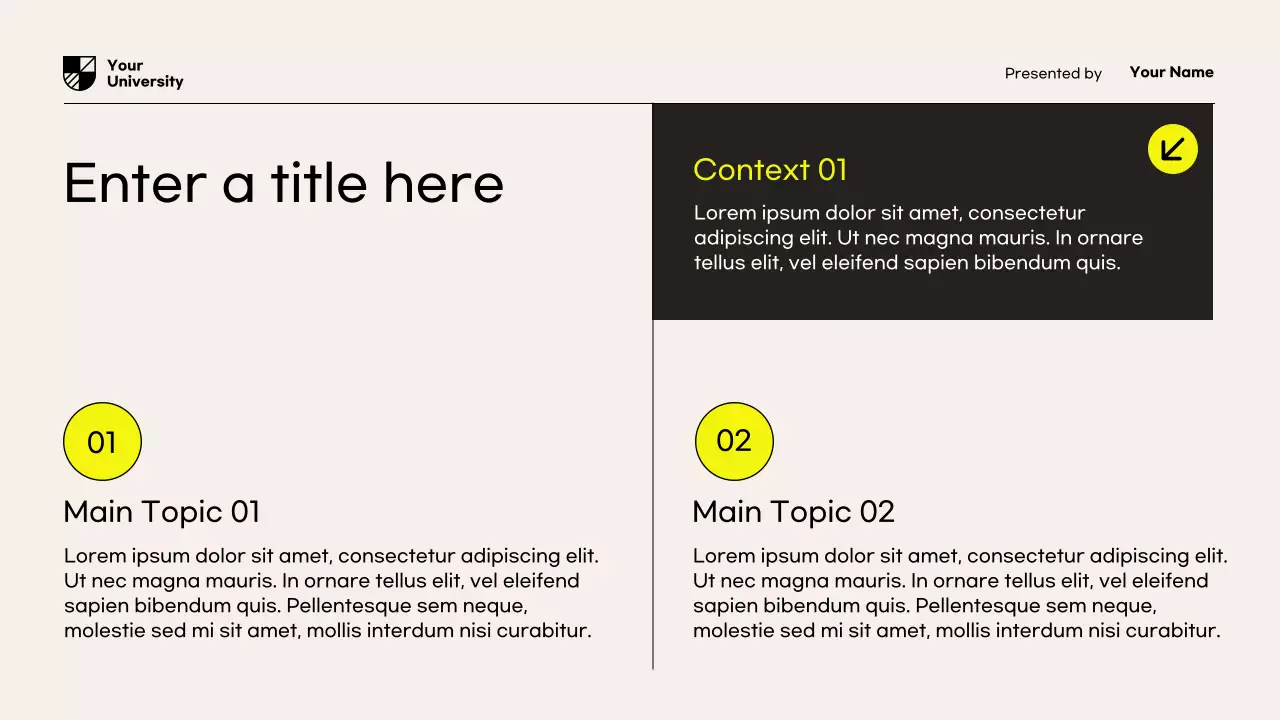 Your University

Presented by Your Name

Enter a title here

Context 01

Lorem ipsum dolor sit amet, consectetur adipiscing elit. Ut nec magna mauris. In ornare tellus elit, vel eleifend sapien bibendum quis.

01

Main Topic 01

Lorem ipsum dolor sit amet, consectetur adipiscing elit. Ut nec magna mauris. In ornare tellus elit, vel eleifend sapien bibendum quis. Pellentesque sem neque, molestie sed mi sit amet, mollis interdum nisi curabitur.

02

Main Topic 02

Lorem ipsum dolor sit amet, consectetur adipiscing elit. Ut nec magna mauris. In ornare tellus elit, vel eleifend sapien bibendum quis. Pellentesque sem neque, molestie sed mi sit amet, mollis interdum nisi curabitur.